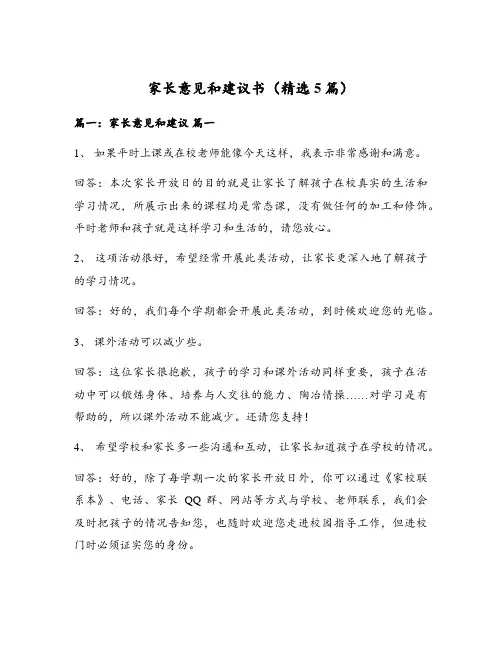 家长意见和建议书（精选5篇）

篇一：家长意见和建议 篇一

1、 如果平时上课或在校老师能像今天这样，我表示非常感谢和满意。

回答：本次家长开放日的目的就是让家长了解孩子在校真实的生活和学习情况，所展示出来的课程均是常态课，没有做任何的加工和修饰。平时老师和孩子就是这样学习和生活的，请您放心。

2、 这项活动很好，希望经常开展此类活动，让家长更深入地了解孩子的学习情况。

回答：好的，我们每个学期都会开展此类活动，到时候欢迎您的光临。

3、 课外活动可以减少些。

回答：这位家长很抱歉，孩子的学习和课外活动同样重要，孩子在活动中可以锻炼身体、培养与人交往的能力、陶冶情操……对学习是有帮助的，所以课外活动不能减少。还请您支持！

4、 希望学校和家长多一些沟通和互动，让家长知道孩子在学校的情况。

回答：好的，除了每学期一次的家长开放日外，你可以通过《家校联系本》、电话、家长 QQ 群、网站等方式与学校、老师联系，我们会及时把孩子的情况告知您，也随时欢迎您走进校园指导工作，但进校门时必须证实您的身份。